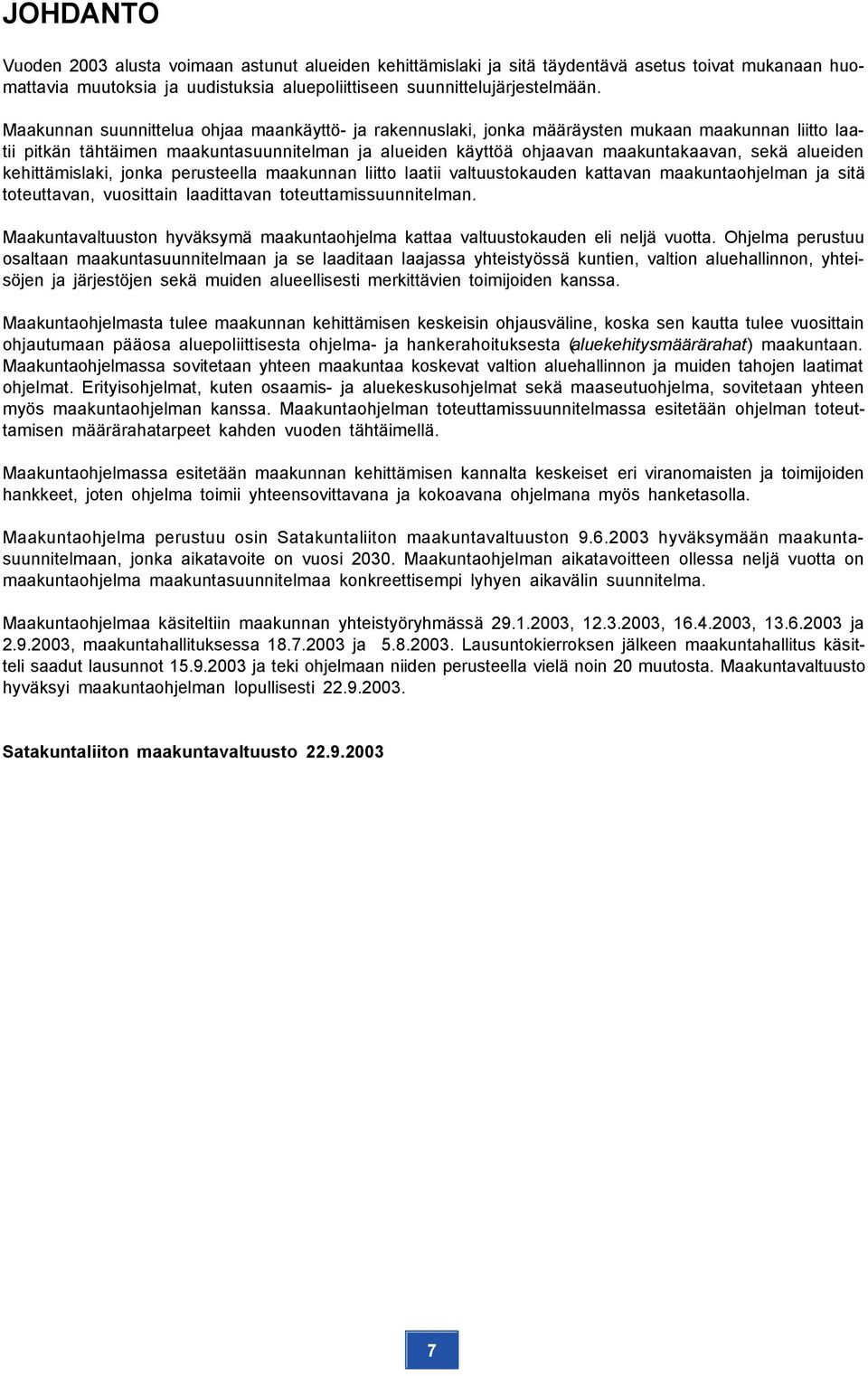 JOHDANTO

Vuoden 2003 alusta voimaan astunut alueiden kehittämislaki ja sitä täydentävä asetus toivat mukanaan huomattavia muutoksia ja uudistuksia aluepoliittiseen suunnittelujärjestelmään.

Maakunnan suunnittelua ohjaa maankäyttö- ja rakennuslaki, jonka määräysten mukaan maakunnan liitto laatii pitkän tähtäimen maakuntasuunnitelman ja alueiden käyttöä ohjaavan maakuntakaavan, sekä alueiden kehittämislaki, jonka perusteella maakunnan liitto laatii valtuustokauden kattavan maakuntaohjelman ja sitä toteuttavan, vuosittain laadittavan toteuttamissuunnitelman.

Maakuntavaltuuston hyväksymä maakuntaohjelma kattaa valtuustokauden eli neljä vuotta. Ohjelma perustuu osaltaan maakuntasuunnitelmaan ja se laaditaan laajassa yhteistyössä kuntien, valtion aluehallinnon, yhteisöjen ja järjestöjen sekä muiden alueellisesti merkittävien toimijoiden kanssa.

Maakuntaohjelmasta tulee maakunnan kehittämisen keskeisin ohjausväline, koska sen kautta tulee vuosittain ohjautumaan pääosa aluepoliittisesta ohjelma- ja hankerahoituksesta (aluekehitysmäärärahat) maakuntaan. Maakuntaohjelmassa sovitetaan yhteen maakuntaa koskevat valtion aluehallinnon ja muiden tahojen laatimat ohjelmat. Erityisohjelmat, kuten osaamis- ja aluekeskusohjelmat sekä maaseutuohjelma, sovitetaan yhteen myös maakuntaohjelman kanssa. Maakuntaohjelman toteuttamissuunnitelmassa esitetään ohjelman toteuttamisen määrärahatarpeet kahden vuoden tähtäimellä.

Maakuntaohjelmassa esitetään maakunnan kehittämisen kannalta keskeiset eri viranomaisten ja toimijoiden hankkeet, joten ohjelma toimii yhteensovittavana ja kokoavana ohjelmana myös hanketasolla.

Maakuntaohjelma perustuu osin Satakuntaliiton maakuntavaltuuston 9.6.2003 hyväksymään maakuntasuunnitelmaan, jonka aikatavoite on vuosi 2030. Maakuntaohjelman aikatavoitteen ollessa neljä vuotta on maakuntaohjelma maakuntasuunnitelmaa konkreettisempi lyhyen aikavälin suunnitelma.

Maakuntaohjelmaa käsiteltiin maakunnan yhteistyöryhmässä 29.1.2003, 12.3.2003, 16.4.2003, 13.6.2003 ja 2.9.2003, maakuntahallituksessa 18.7.2003 ja 5.8.2003. Lausuntokierroksen jälkeen maakuntahallitus käsitteli saadut lausunnot 15.9.2003 ja teki ohjelmaan niiden perusteella vielä noin 20 muutosta. Maakuntavaltuusto hyväksyi maakuntaohjelman lopullisesti 22.9.2003.

Satakuntaliiton maakuntavaltuusto 22.9.2003

7